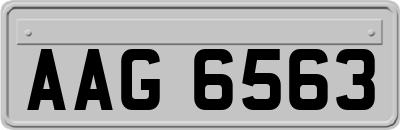 AAG 6563